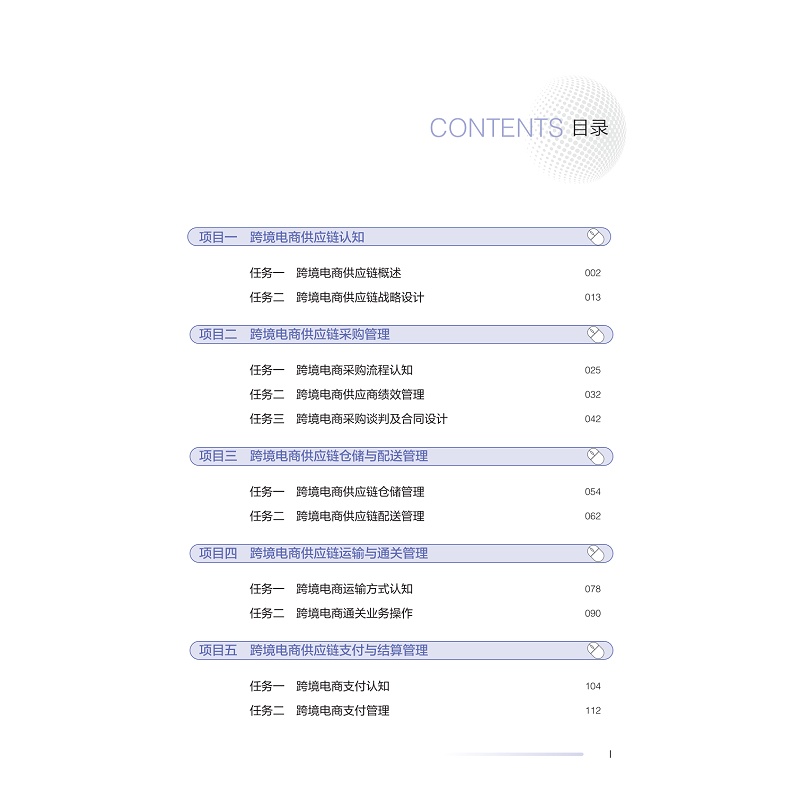 CONTENTS 目录

项目一 跨境电商供应链认知

任务一 跨境电商供应链概述 002
任务二 跨境电商供应链战略设计 013

项目二 跨境电商供应链采购管理

任务一 跨境电商采购流程认知 025
任务二 跨境电商供应商绩效管理 032
任务三 跨境电商采购谈判及合同设计 042

项目三 跨境电商供应链仓储与配送管理

任务一 跨境电商供应链仓储管理 054
任务二 跨境电商供应链配送管理 062

项目四 跨境电商供应链运输与通关管理

任务一 跨境电商运输方式认知 078
任务二 跨境电商通关业务操作 090

项目五 跨境电商供应链支付与结算管理

任务一 跨境电商支付认知 104
任务二 跨境电商支付管理 112

I